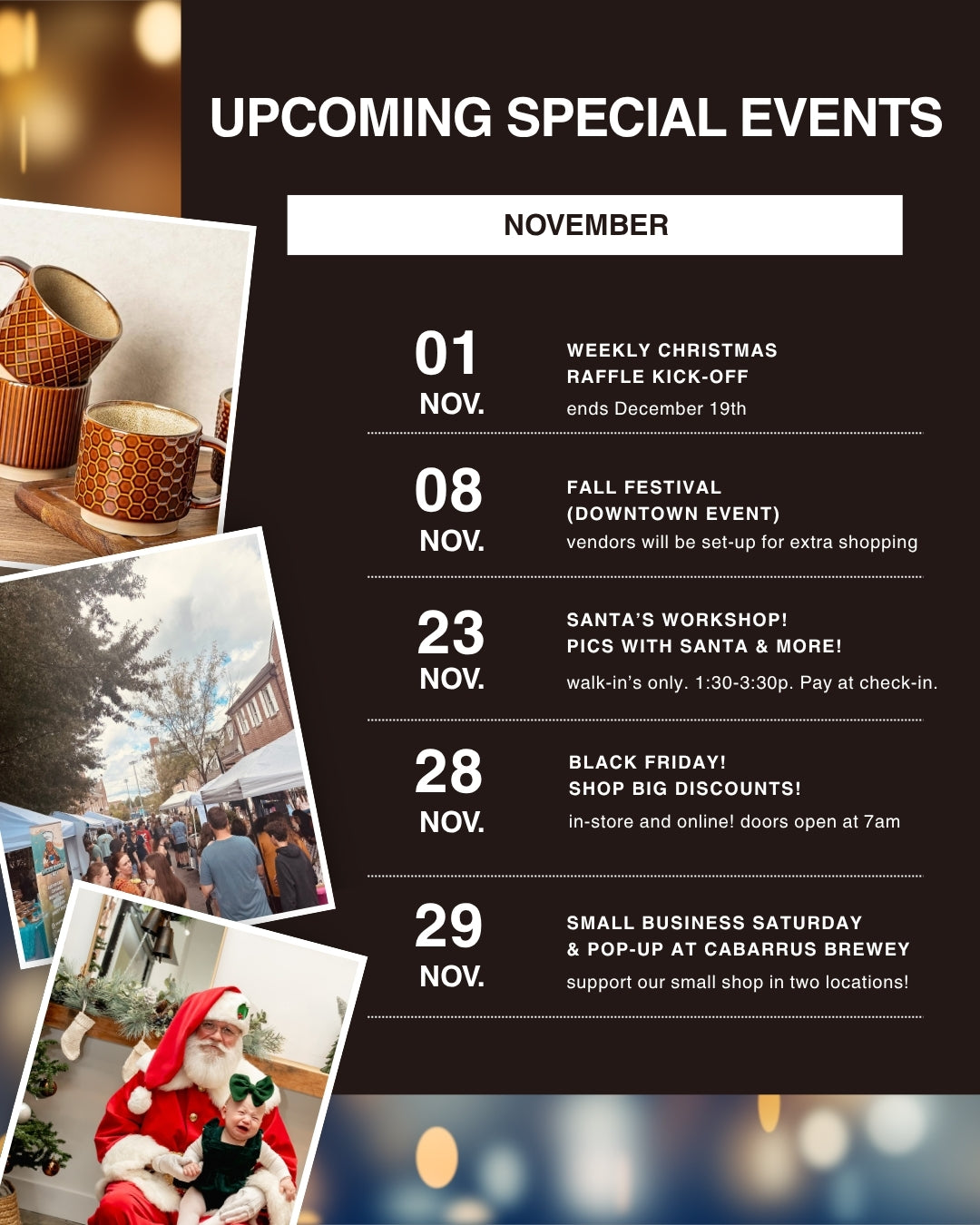 UPCOMING SPECIAL EVENTS

NOVEMBER

01
NOV.

WEEKLY CHRISTMAS RAFFLE KICK-OFF
ends December 19th

08
NOV.

FALL FESTIVAL (DOWNTOWN EVENT)
vendors will be set-up for extra shopping

23
NOV.

SANTA'S WORKSHOP! PICS WITH SANTA & MORE!
walk-in's only. 1:30-3:30p. Pay at check-in.

28
NOV.

BLACK FRIDAY! SHOP BIG DISCOUNTS!
in-store and online! doors open at 7am

29
NOV.

SMALL BUSINESS SATURDAY & POP-UP AT CABARRUS BREWEY
support our small shop in two locations!